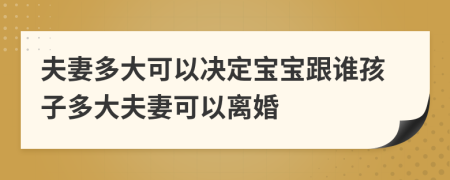 夫妻多大可以决定宝宝跟谁孩子多大夫妻可以离婚